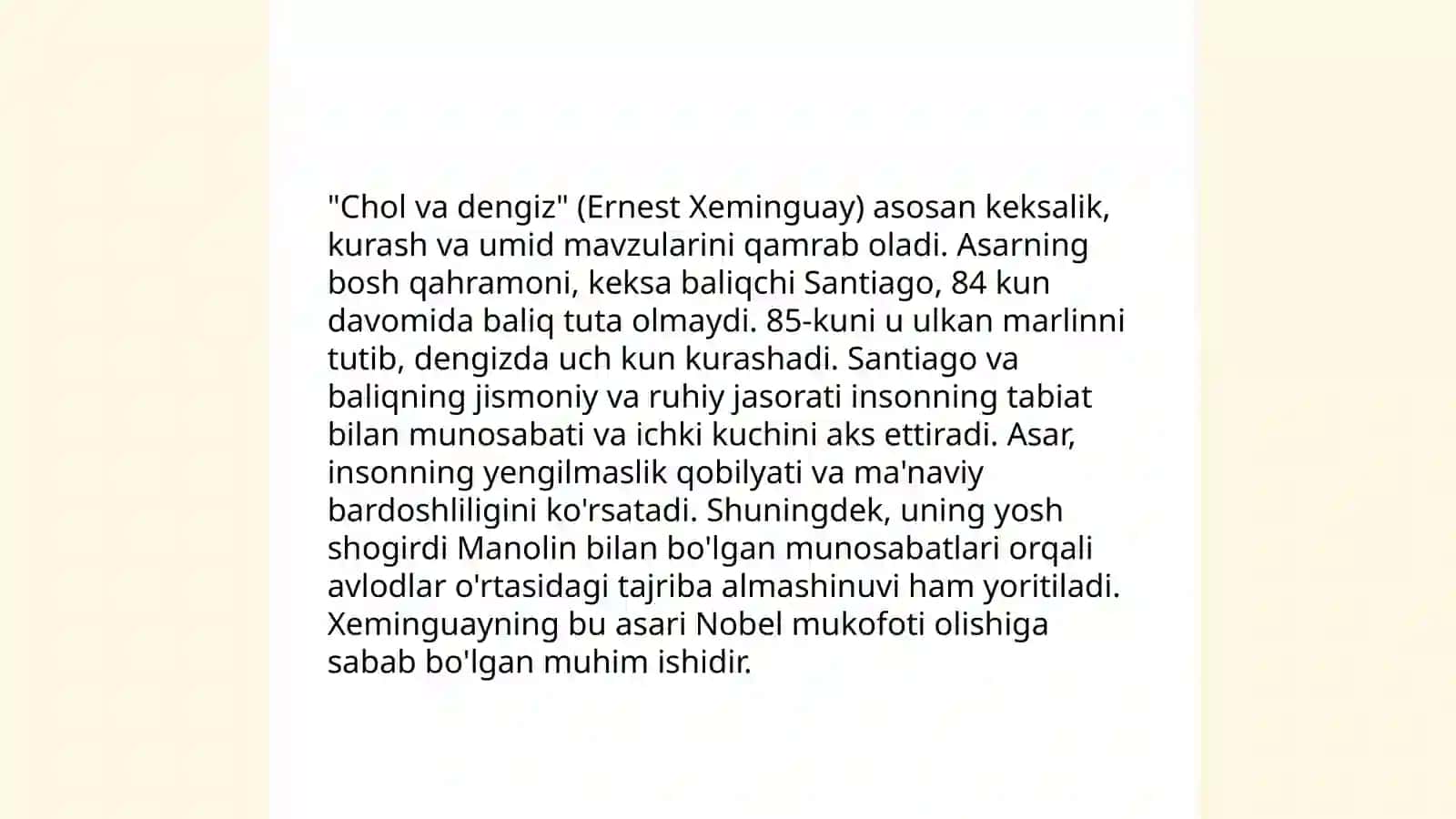 "Chol va dengiz" (Ernest Xeminguay) asosan keksalik, kurash va umid mavzularini qamrab oladi. Asarning bosh qahramoni, keksa baliqchi Santiago, 84 kun davomida baliq tuta olmaydi. 85-kuni u ulkan marlinni tutib, dengizda uch kun kurashadi. Santiago va baliqning jismoniy va ruhiy jasorati insonning tabiat bilan munosabati va ichki kuchini aks ettiradi. Asar, insonning yengilmaslik qobilyati va ma'naviy bardoshliligini ko'rsatadi. Shuningdek, uning yosh shogirdi Manolin bilan bo'lgan munosabatlari orqali avlodlar o'rtasidagi tajriba almashinuvi ham yoritiladi. Xeminguayning bu asari Nobel mukofoti olishiga sabab bo'lgan muhim ishidir.